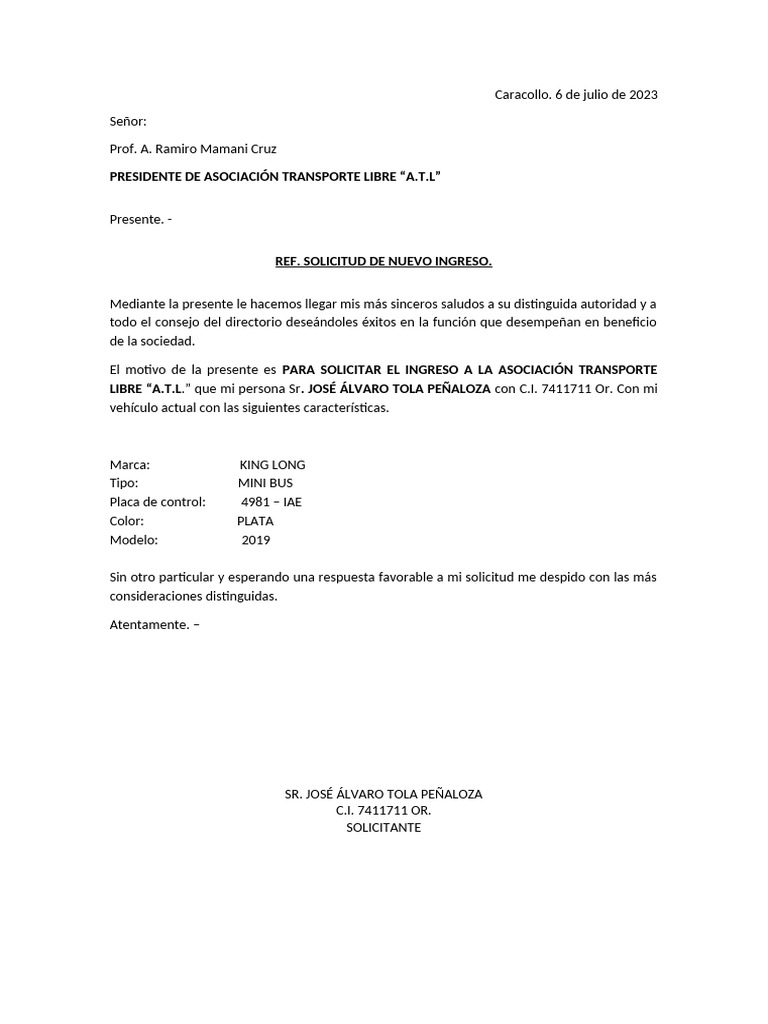 Caracollo. 6 de julio de 2023

Señor:

Prof. A. Ramiro Mamani Cruz

PRESIDENTE DE ASOCIACIÓN TRANSPORTE LIBRE “A.T.L”

Presente. -

REF. SOLICITUD DE NUEVO INGRESO.

Mediante la presente le hacemos llegar mis más sinceros saludos a su distinguida autoridad y a todo el consejo del directorio deseándoles éxitos en la función que desempeñan en beneficio de la sociedad.

El motivo de la presente es PARA SOLICITAR EL INGRESO A LA ASOCIACIÓN TRANSPORTE LIBRE “A.T.L.” que mi persona Sr. JOSÉ ÁLVARO TOLA PEÑALOZA con C.I. 7411711 Or. Con mi vehículo actual con las siguientes características.

Marca: KING LONG
Tipo: MINI BUS
Placa de control: 4981 – IAE
Color: PLATA
Modelo: 2019

Sin otro particular y esperando una respuesta favorable a mi solicitud me despido con las más consideraciones distinguidas.

Atentamente. –

SR. JOSÉ ÁLVARO TOLA PEÑALOZA
C.I. 7411711 OR.
SOLICITANTE